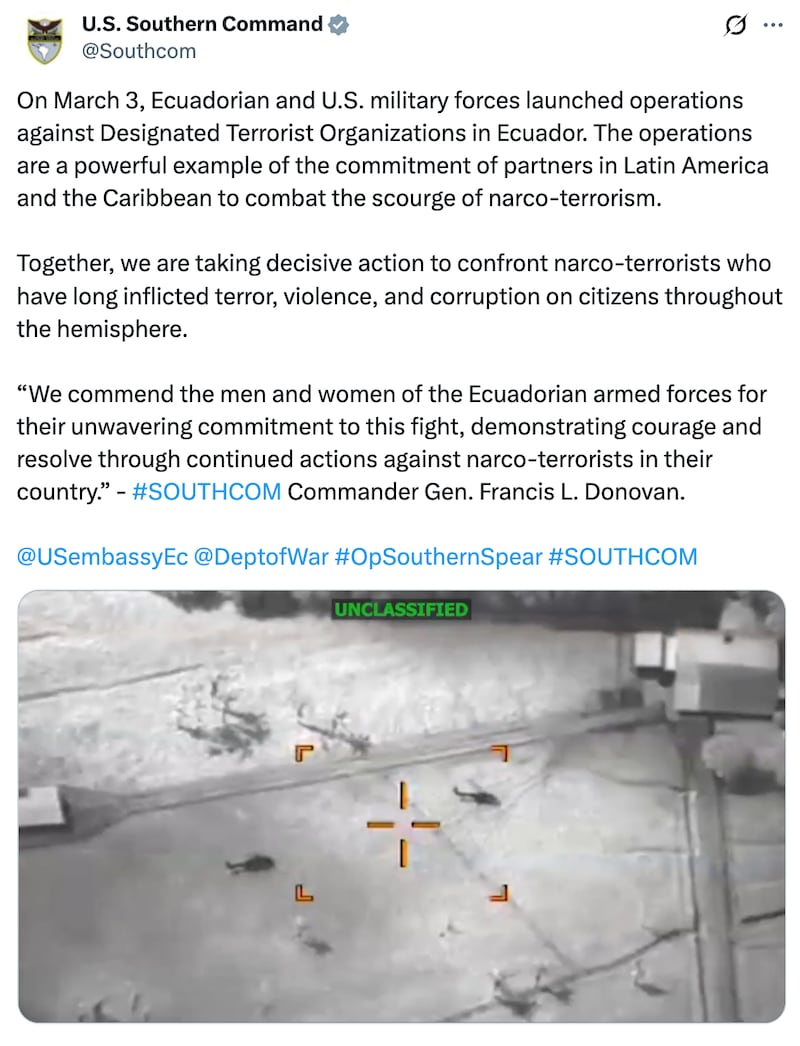 U.S. Southern Command
@Southcom

On March 3, Ecuadorian and U.S. military forces launched operations against Designated Terrorist Organizations in Ecuador. The operations are a powerful example of the commitment of partners in Latin America and the Caribbean to combat the scourge of narco-terrorism.

Together, we are taking decisive action to confront narco-terrorists who have long inflicted terror, violence, and corruption on citizens throughout the hemisphere.

“We commend the men and women of the Ecuadorian armed forces for their unwavering commitment to this fight, demonstrating courage and resolve through continued actions against narco-terrorists in their country.” - #SOUTHCOM Commander Gen. Francis L. Donovan.

@USembassyEc @DeptofWar #OpSouthernSpear #SOUTHCOM

UNCLASSIFIED